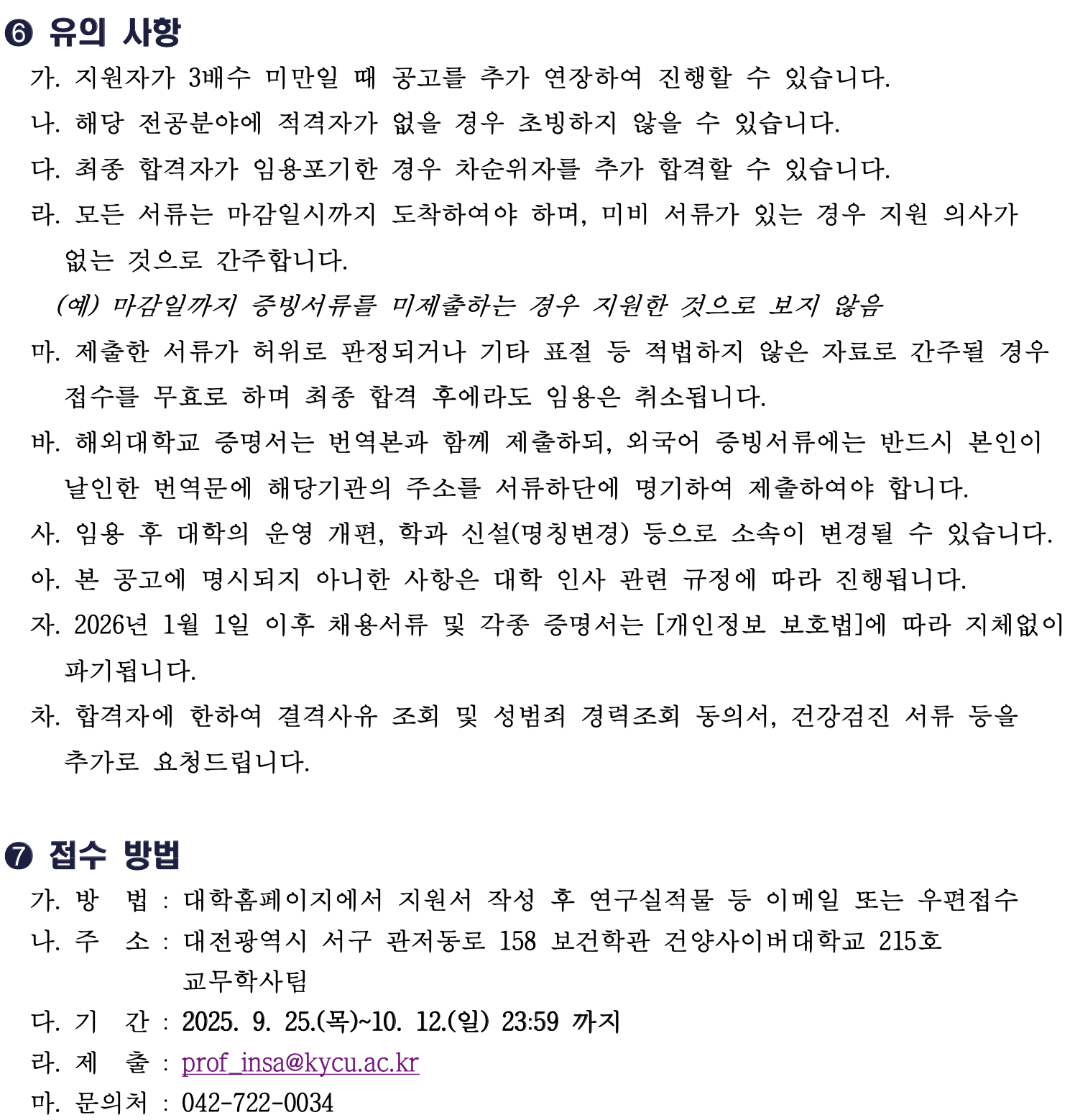 ❻ 유의 사항

가. 지원자가 3배수 미만일 때 공고를 추가 연장하여 진행할 수 있습니다.

나. 해당 전공분야에 적격자가 없을 경우 초빙하지 않을 수 있습니다.

다. 최종 합격자가 임용포기한 경우 차순위자를 추가 합격할 수 있습니다.

라. 모든 서류는 마감일시까지 도착하여야 하며, 미비 서류가 있는 경우 지원 의사가 없는 것으로 간주합니다.

(예) 마감일까지 증빙서류를 미제출하는 경우 지원한 것으로 보지 않음

마. 제출한 서류가 허위로 판정되거나 기타 표절 등 적법하지 않은 자료로 간주될 경우 접수를 무효로 하며 최종 합격 후에라도 임용은 취소됩니다.

바. 해외대학교 증명서는 번역본과 함께 제출하되, 외국어 증빙서류에는 반드시 본인이 날인한 번역문에 해당기관의 주소를 서류하단에 명기하여 제출하여야 합니다.

사. 임용 후 대학의 운영 개편, 학과 신설(명칭변경) 등으로 소속이 변경될 수 있습니다.

아. 본 공고에 명시되지 아니한 사항은 대학 인사 관련 규정에 따라 진행됩니다.

자. 2026년 1월 1일 이후 채용서류 및 각종 증명서는 [개인정보 보호법]에 따라 지체없이 파기됩니다.

차. 합격자에 한하여 결격사유 조회 및 성범죄 경력조회 동의서, 건강검진 서류 등을 추가로 요청드립니다.

❼ 접수 방법

가. 방 법 : 대학홈페이지에서 지원서 작성 후 연구실적물 등 이메일 또는 우편접수

나. 주 소 : 대전광역시 서구 관저동로 158 보건학관 건양사이버대학교 215호 교무학사팀

다. 기 간 : 2025. 9. 25.(목)~10. 12.(일) 23:59 까지

라. 제 출 : prof_insa@kycu.ac.kr

마. 문의처 : 042-722-0034